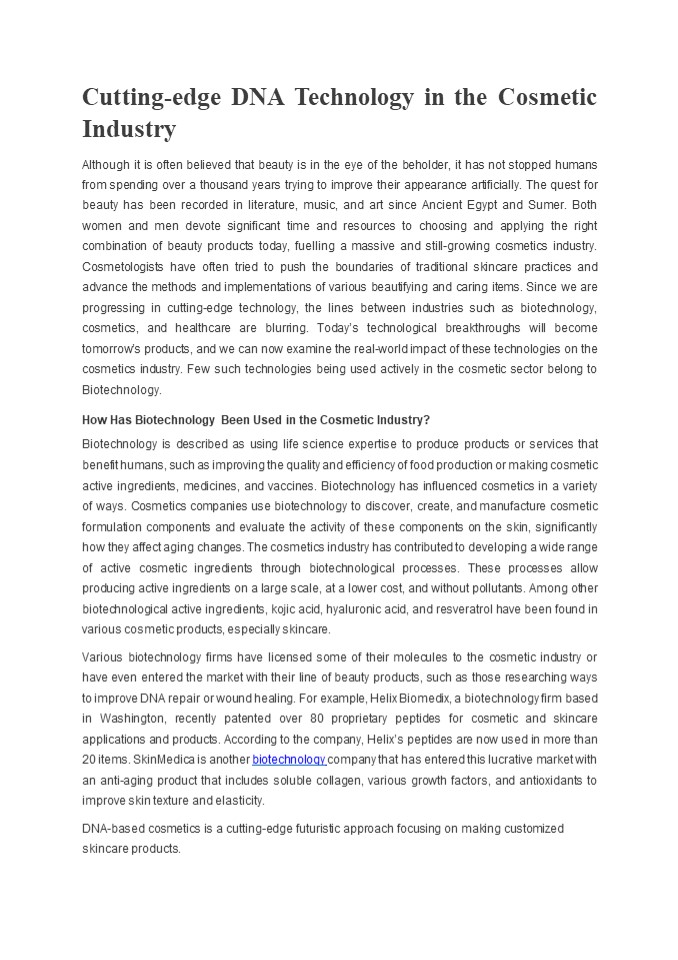 Cutting-edge DNA Technology in the Cosmetic Industry

Although it is often believed that beauty is in the eye of the beholder, it has not stopped humans from spending over a thousand years trying to improve their appearance artificially. The quest for beauty has been recorded in literature, music, and art since Ancient Egypt and Sumer. Both women and men devote significant time and resources to choosing and applying the right combination of beauty products today, fuelling a massive and still-growing cosmetics industry. Cosmetologists have often tried to push the boundaries of traditional skincare practices and advance the methods and implementations of various beautifying and caring items. Since we are progressing in cutting-edge technology, the lines between industries such as biotechnology, cosmetics, and healthcare are blurring. Today's technological breakthroughs will become tomorrow's products, and we can now examine the real-world impact of these technologies on the cosmetics industry. Few such technologies being used actively in the cosmetic sector belong to Biotechnology.

How Has Biotechnology Been Used in the Cosmetic Industry?

Biotechnology is described as using life science expertise to produce products or services that benefit humans, such as improving the quality and efficiency of food production or making cosmetic active ingredients, medicines, and vaccines. Biotechnology has influenced cosmetics in a variety of ways. Cosmetics companies use biotechnology to discover, create, and manufacture cosmetic formulation components and evaluate the activity of these components on the skin, significantly how they affect aging changes. The cosmetics industry has contributed to developing a wide range of active cosmetic ingredients through biotechnological processes. These processes allow producing active ingredients on a large scale, at a lower cost, and without pollutants. Among other biotechnological active ingredients, kojic acid, hyaluronic acid, and resveratrol have been found in various cosmetic products, especially skincare.

Various biotechnology firms have licensed some of their molecules to the cosmetic industry or have even entered the market with their line of beauty products, such as those researching ways to improve DNA repair or wound healing. For example, Helix Biomedix, a biotechnology firm based in Washington, recently patented over 80 proprietary peptides for cosmetic and skincare applications and products. According to the company, Helix's peptides are now used in more than 20 items. SkinMedica is another biotechnology company that has entered this lucrative market with an anti-aging product that includes soluble collagen, various growth factors, and antioxidants to improve skin texture and elasticity.

DNA-based cosmetics is a cutting-edge futuristic approach focusing on making customized skincare products.